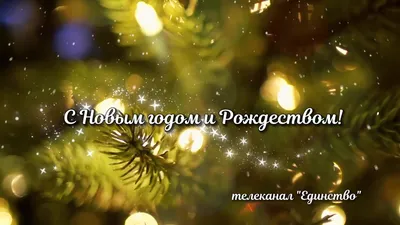 С Новым годом и Рождеством!

телеканал "Единство"